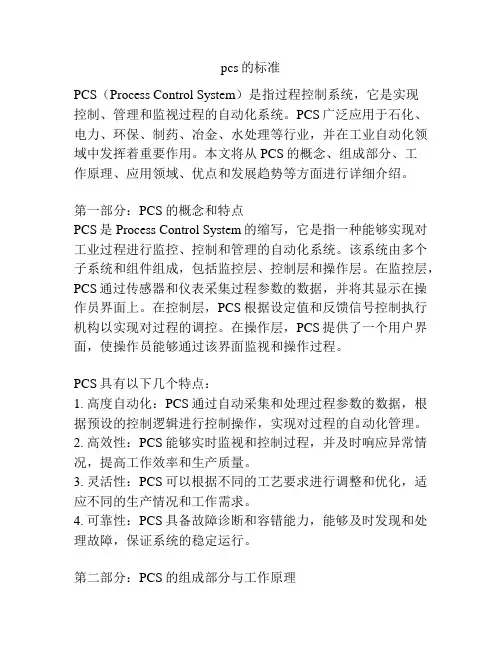 pcs的标准

PCS（Process Control System）是指过程控制系统，它是实现控制、管理和监视过程的自动化系统。PCS广泛应用于石化、电力、环保、制药、冶金、水处理等行业，并在工业自动化领域中发挥着重要作用。本文将从PCS的概念、组成部分、工作原理、应用领域、优点和发展趋势等方面进行详细介绍。

第一部分：PCS的概念和特点
PCS是Process Control System的缩写，它是指一种能够实现对工业过程进行监控、控制和管理的自动化系统。该系统由多个子系统和组件组成，包括监控层、控制层和操作层。在监控层，PCS通过传感器和仪表采集过程参数的数据，并将其显示在操作员界面上。在控制层，PCS根据设定值和反馈信号控制执行机构以实现对过程的调控。在操作层，PCS提供了一个用户界面，使操作员能够通过该界面监视和操作过程。

PCS具有以下几个特点：
1. 高度自动化：PCS通过自动采集和处理过程参数的数据，根据预设的控制逻辑进行控制操作，实现对过程的自动化管理。
2. 高效性：PCS能够实时监视和控制过程，并及时响应异常情况，提高工作效率和生产质量。
3. 灵活性：PCS可以根据不同的工艺要求进行调整和优化，适应不同的生产情况和工作需求。
4. 可靠性：PCS具备故障诊断和容错能力，能够及时发现和处理故障，保证系统的稳定运行。

第二部分：PCS的组成部分与工作原理